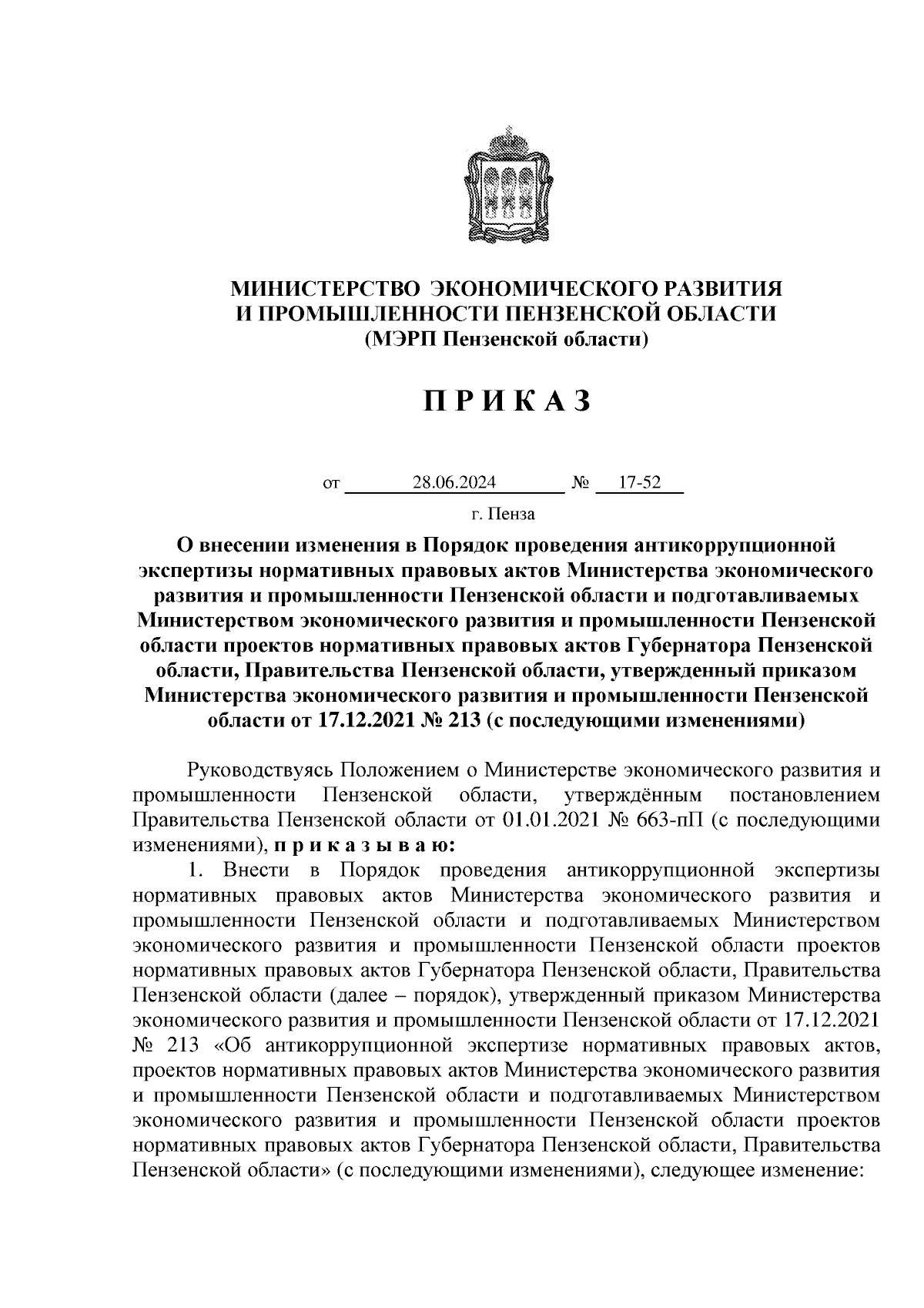 МИНИСТЕРСТВО ЭКОНОМИЧЕСКОГО РАЗВИТИЯ
И ПРОМЫШЛЕННОСТИ ПЕНЗЕНСКОЙ ОБЛАСТИ
(МЭРП Пензенской области)

П Р И К А З

от 28.06.2024 № 17-52

г. Пенза

О внесении изменения в Порядок проведения антикоррупционной экспертизы нормативных правовых актов Министерства экономического развития и промышленности Пензенской области и подготавливаемых Министерством экономического развития и промышленности Пензенской области проектов нормативных правовых актов Губернатора Пензенской области, Правительства Пензенской области, утвержденный приказом Министерства экономического развития и промышленности Пензенской области от 17.12.2021 № 213 (с последующими изменениями)

Руководствуясь Положением о Министерстве экономического развития и промышленности Пензенской области, утверждённым постановлением Правительства Пензенской области от 01.01.2021 № 663-пП (с последующими изменениями), п р и к а з ы в а ю:

1. Внести в Порядок проведения антикоррупционной экспертизы нормативных правовых актов Министерства экономического развития и промышленности Пензенской области и подготавливаемых Министерством экономического развития и промышленности Пензенской области проектов нормативных правовых актов Губернатора Пензенской области, Правительства Пензенской области (далее – порядок), утвержденный приказом Министерства экономического развития и промышленности Пензенской области от 17.12.2021 № 213 «Об антикоррупционной экспертизе нормативных правовых актов, проектов нормативных правовых актов Министерства экономического развития и промышленности Пензенской области и подготавливаемых Министерством экономического развития и промышленности Пензенской области проектов нормативных правовых актов Губернатора Пензенской области, Правительства Пензенской области» (с последующими изменениями), следующее изменение: